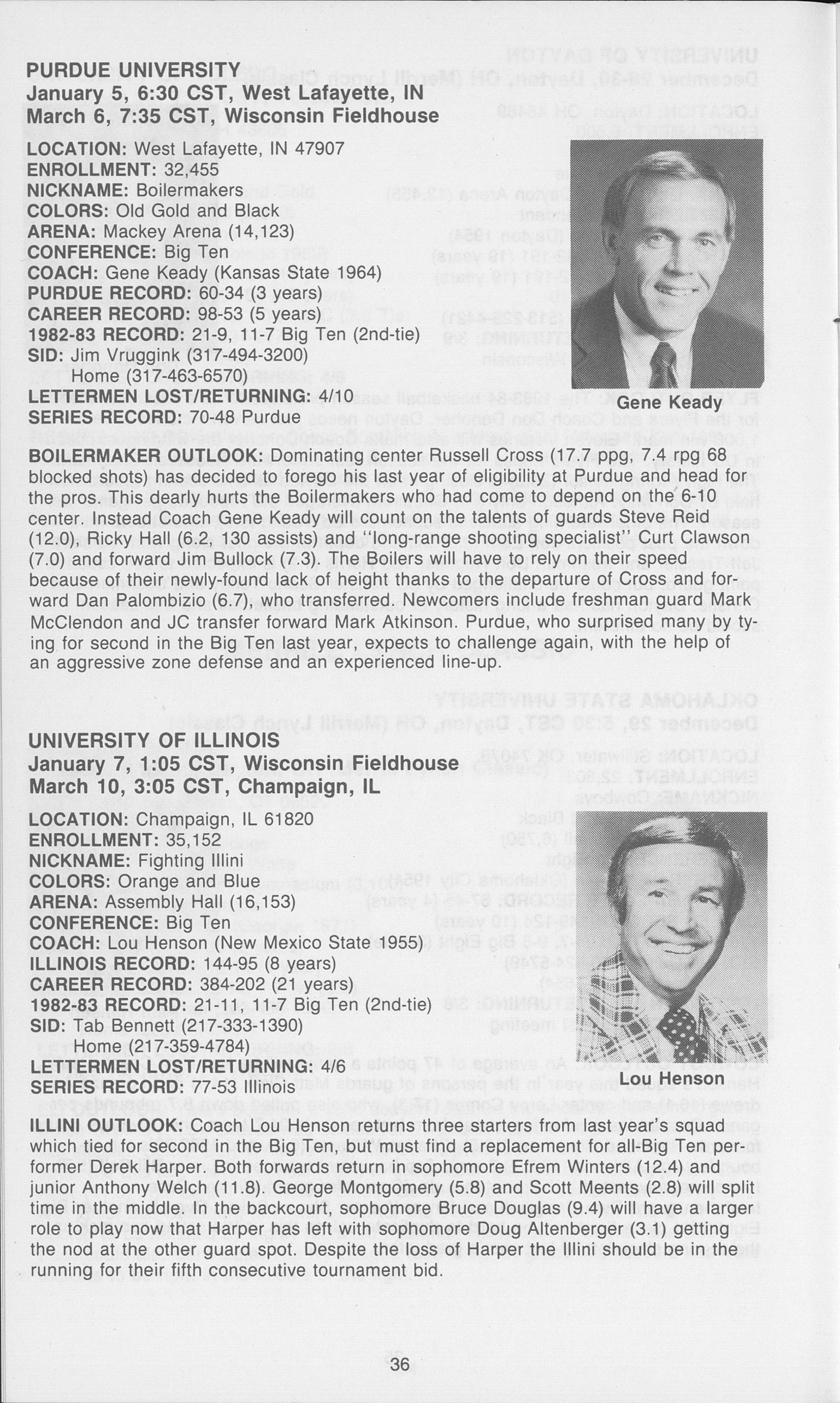 PURDUE UNIVERSITY
January 5, 6:30 CST, West Lafayette, IN
March 6, 7:35 CST, Wisconsin Fieldhouse

LOCATION: West Lafayette, IN 47907
ENROLLMENT: 32,455
NICKNAME: Boilermakers
COLORS: Old Gold and Black
ARENA: Mackey Arena (14,123)
CONFERENCE: Big Ten
COACH: Gene Keady (Kansas State 1964)
PURDUE RECORD: 60-34 (3 years)
CAREER RECORD: 98-53 (5 years)
1982-83 RECORD: 21-9, 11-7 Big Ten (2nd-tie)
SID: Jim Vruggink (317-494-3200)
Home (317-463-6570)
LETTERMEN LOST/RETURNING: 4/10
SERIES RECORD: 70-48 Purdue

Gene Keady

BOILERMAKER OUTLOOK: Dominating center Russell Cross (17.7 ppg, 7.4 rpg 68 blocked shots) has decided to forego his last year of eligibility at Purdue and head for the pros. This dearly hurts the Boilermakers who had come to depend on the 6-10 center. Instead Coach Gene Keady will count on the talents of guards Steve Reid (12.0), Ricky Hall (6.2, 130 assists) and "long-range shooting specialist" Curt Clawson (7.0) and forward Jim Bullock (7.3). The Boilers will have to rely on their speed because of their newly-found lack of height thanks to the departure of Cross and forward Dan Palombizio (6.7), who transferred. Newcomers include freshman guard Mark McClendon and JC transfer forward Mark Atkinson. Purdue, who surprised many by tying for second in the Big Ten last year, expects to challenge again, with the help of an aggressive zone defense and an experienced line-up.

UNIVERSITY OF ILLINOIS
January 7, 1:05 CST, Wisconsin Fieldhouse
March 10, 3:05 CST, Champaign, IL

LOCATION: Champaign, IL 61820
ENROLLMENT: 35,152
NICKNAME: Fighting Illini
COLORS: Orange and Blue
ARENA: Assembly Hall (16,153)
CONFERENCE: Big Ten
COACH: Lou Henson (New Mexico State 1955)
ILLINOIS RECORD: 144-95 (8 years)
CAREER RECORD: 384-202 (21 years)
1982-83 RECORD: 21-11, 11-7 Big Ten (2nd-tie)
SID: Tab Bennett (217-333-1390)
Home (217-359-4784)
LETTERMEN LOST/RETURNING: 4/6
SERIES RECORD: 77-53 Illinois

Lou Henson

ILLINI OUTLOOK: Coach Lou Henson returns three starters from last year's squad which tied for second in the Big Ten, but must find a replacement for all-Big Ten performer Derek Harper. Both forwards return in sophomore Efrem Winters (12.4) and junior Anthony Welch (11.8). George Montgomery (5.8) and Scott Meents (2.8) will split time in the middle. In the backcourt, sophomore Bruce Douglas (9.4) will have a larger role to play now that Harper has left with sophomore Doug Altenberger (3.1) getting the nod at the other guard spot. Despite the loss of Harper the Illini should be in the running for their fifth consecutive tournament bid.

36